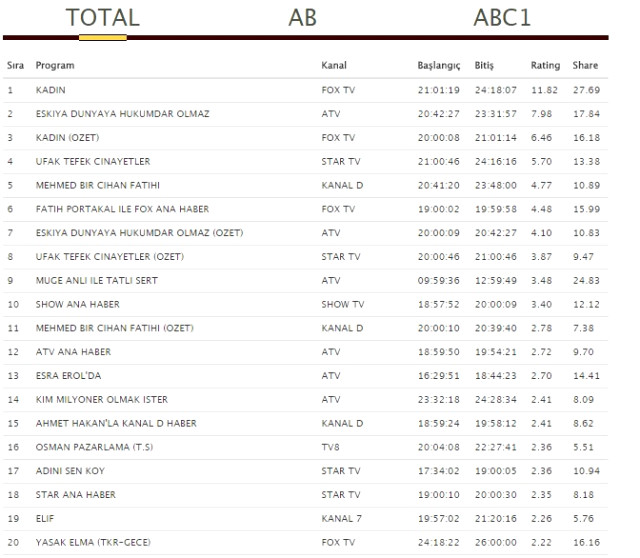 TOTAL AB ABC1

| Sıra | Program | Kanal | Başlangıç | Bitiş | Rating | Share |
|---|---|---|---|---|---|---|
| 1 | KADIN | FOX TV | 21:01:19 | 24:18:07 | 11.82 | 27.69 |
| 2 | ESKIYA DUNYAYA HUKUMDAR OLMAZ | ATV | 20:42:27 | 23:31:57 | 7.98 | 17.84 |
| 3 | KADIN (OZET) | FOX TV | 20:00:08 | 21:01:14 | 6.46 | 16.18 |
| 4 | UFAK TEFEK CINAYETLER | STAR TV | 21:00:46 | 24:16:16 | 5.70 | 13.38 |
| 5 | MEHMED BIR CIHAN FATIHI | KANAL D | 20:41:20 | 23:48:00 | 4.77 | 10.89 |
| 6 | FATIH PORTAKAL ILE FOX ANA HABER | FOX TV | 19:00:02 | 19:59:58 | 4.48 | 15.99 |
| 7 | ESKIYA DUNYAYA HUKUMDAR OLMAZ (OZET) | ATV | 20:00:09 | 20:42:27 | 4.10 | 10.83 |
| 8 | UFAK TEFEK CINAYETLER (OZET) | STAR TV | 20:00:46 | 21:00:46 | 3.87 | 9.47 |
| 9 | MUGE ANLI ILE TATLI SERT | ATV | 09:59:36 | 12:59:49 | 3.48 | 24.83 |
| 10 | SHOW ANA HABER | SHOW TV | 18:57:52 | 20:00:09 | 3.40 | 12.12 |
| 11 | MEHMED BIR CIHAN FATIHI (OZET) | KANAL D | 20:00:10 | 20:39:40 | 2.78 | 7.38 |
| 12 | ATV ANA HABER | ATV | 18:59:50 | 19:54:21 | 2.72 | 9.70 |
| 13 | ESRA EROL'DA | ATV | 16:29:51 | 18:44:23 | 2.70 | 14.41 |
| 14 | KIM MILYONER OLMAK ISTER | ATV | 23:32:18 | 24:28:34 | 2.41 | 8.09 |
| 15 | AHMET HAKAN'LA KANAL D HABER | KANAL D | 18:59:24 | 19:58:12 | 2.41 | 8.62 |
| 16 | OSMAN PAZARLAMA (T.S) | TV8 | 20:04:08 | 22:27:41 | 2.36 | 5.51 |
| 17 | ADINI SEN KOY | STAR TV | 17:34:02 | 19:00:05 | 2.36 | 10.94 |
| 18 | STAR ANA HABER | STAR TV | 19:00:10 | 20:00:30 | 2.35 | 8.18 |
| 19 | ELIF | KANAL 7 | 19:57:02 | 21:20:16 | 2.26 | 5.76 |
| 20 | YASAK ELMA (TKR-GECE) | FOX TV | 24:18:22 | 26:00:00 | 2.22 | 16.16 |